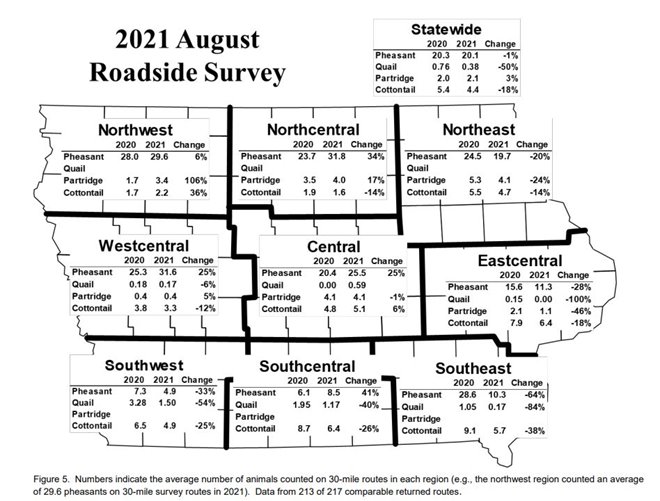 2021 August
Roadside Survey

Statewide

| | 2020 | 2021 | Change |
|---|---|---|---|
| Pheasant | 20.3 | 20.1 | -1% |
| Quail | 0.76 | 0.38 | -50% |
| Partridge | 2.0 | 2.1 | 3% |
| Cottontail | 5.4 | 4.4 | -18% |

Northwest

| | 2020 | 2021 | Change |
|---|---|---|---|
| Pheasant | 28.0 | 29.6 | 6% |
| Quail | | | |
| Partridge | 1.7 | 3.4 | 106% |
| Cottontail | 1.7 | 2.2 | 36% |

Northcentral

| | 2020 | 2021 | Change |
|---|---|---|---|
| Pheasant | 23.7 | 31.8 | 34% |
| Quail | | | |
| Partridge | 3.5 | 4.0 | 17% |
| Cottontail | 1.9 | 1.6 | -14% |

Northeast

| | 2020 | 2021 | Change |
|---|---|---|---|
| Pheasant | 24.5 | 19.7 | -20% |
| Quail | | | |
| Partridge | 5.3 | 4.1 | -24% |
| Cottontail | 5.5 | 4.7 | -14% |

Westcentral

| | 2020 | 2021 | Change |
|---|---|---|---|
| Pheasant | 25.3 | 31.6 | 25% |
| Quail | 0.18 | 0.17 | -6% |
| Partridge | 0.4 | 0.4 | 5% |
| Cottontail | 3.8 | 3.3 | -12% |

Central

| | 2020 | 2021 | Change |
|---|---|---|---|
| Pheasant | 20.4 | 25.5 | 25% |
| Quail | 0.00 | 0.59 | |
| Partridge | 4.1 | 4.1 | -1% |
| Cottontail | 4.8 | 5.1 | 6% |

Eastcentral

| | 2020 | 2021 | Change |
|---|---|---|---|
| Pheasant | 15.6 | 11.3 | -28% |
| Quail | 0.15 | 0.00 | -100% |
| Partridge | 2.1 | 1.1 | -46% |
| Cottontail | 7.9 | 6.4 | -18% |

Southwest

| | 2020 | 2021 | Change |
|---|---|---|---|
| Pheasant | 7.3 | 4.9 | -33% |
| Quail | 3.28 | 1.50 | -54% |
| Partridge | | | |
| Cottontail | 6.5 | 4.9 | -25% |

Southcentral

| | 2020 | 2021 | Change |
|---|---|---|---|
| Pheasant | 6.1 | 8.5 | 41% |
| Quail | 1.95 | 1.17 | -40% |
| Partridge | | | |
| Cottontail | 8.7 | 6.4 | -26% |

Southeast

| | 2020 | 2021 | Change |
|---|---|---|---|
| Pheasant | 28.6 | 10.3 | -64% |
| Quail | 1.05 | 0.17 | -84% |
| Partridge | | | |
| Cottontail | 9.1 | 5.7 | -38% |

Figure 5. Numbers indicate the average number of animals counted on 30-mile routes in each region (e.g., the northwest region counted an average of 29.6 pheasants on 30-mile survey routes in 2021). Data from 213 of 217 comparable returned routes.